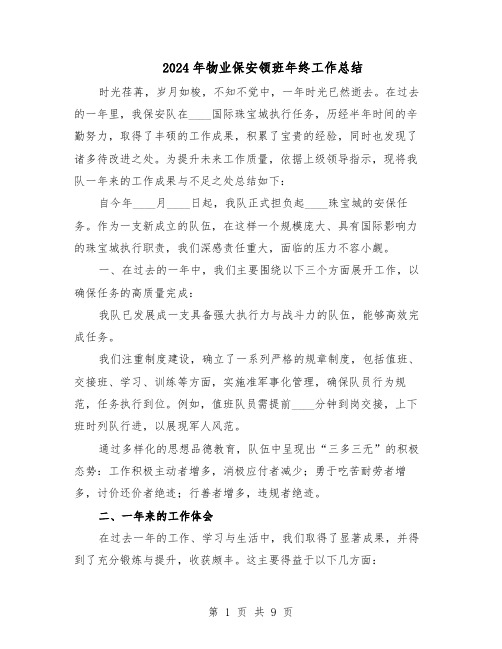 2024年物业保安领班年终工作总结

时光荏苒，岁月如梭，不知不觉中，一年时光已然逝去。在过去的一年里，我保安队在____国际珠宝城执行任务，历经半年时间的辛勤努力，取得了丰硕的工作成果，积累了宝贵的经验，同时也发现了诸多待改进之处。为提升未来工作质量，依据上级领导指示，现将我队一年来的工作成果与不足之处总结如下：

自今年____月____日起，我队正式担负起____珠宝城的安保任务。作为一支新成立的队伍，在这样一个规模庞大、具有国际影响力的珠宝城执行职责，我们深感责任重大，面临的压力不容小觑。

一、在过去的一年中，我们主要围绕以下三个方面展开工作，以确保任务的高质量完成：

我队已发展成一支具备强大执行力与战斗力的队伍，能够高效完成任务。

我们注重制度建设，确立了一系列严格的规章制度，包括值班、交接班、学习、训练等方面，实施准军事化管理，确保队员行为规范，任务执行到位。例如，值班队员需提前____分钟到岗交接，上下班时列队行进，以展现军人风范。

通过多样化的思想品德教育，队伍中呈现出“三多三无”的积极态势：工作积极主动者增多，消极应付者减少；勇于吃苦耐劳者增多，讨价还价者绝迹；行善者增多，违规者绝迹。

二、一年来的工作体会

在过去一年的工作、学习与生活中，我们取得了显著成果，并得到了充分锻炼与提升，收获颇丰。这主要得益于以下几方面：

第 1 页 共 9 页